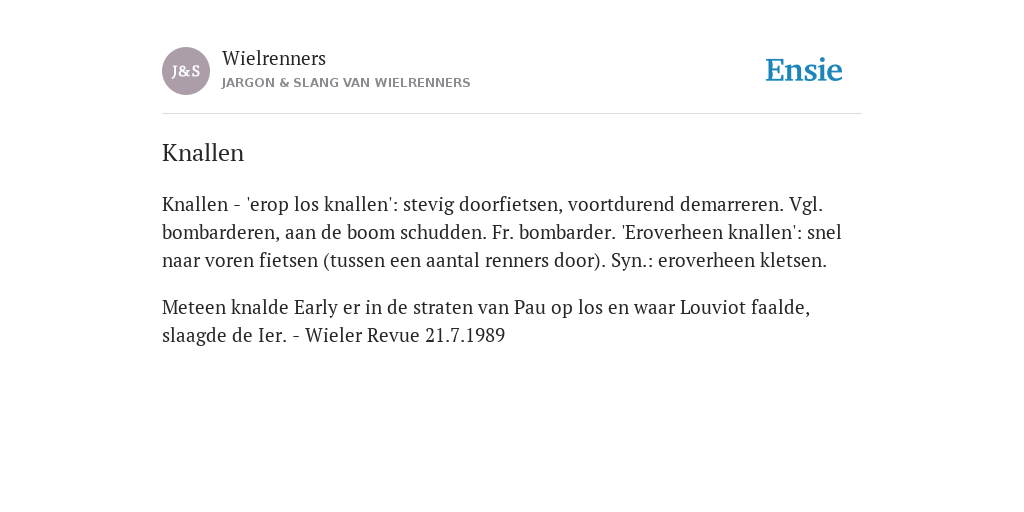 J&S

Wielrenners
JARGON & SLANG VAN WIELRENNERS

Ensie

Knallen

Knallen - 'erop los knallen': stevig doorfietsen, voortdurend demarreren. Vgl. bombarderen, aan de boom schudden. Fr. bombarder. 'Eroverheen knallen': snel naar voren fietsen (tussen een aantal renners door). Syn.: eroverheen kletsen.

Meteen knalde Early er in de straten van Pau op los en waar Louviot faalde, slaagde de Ier. - Wieler Revue 21.7.1989